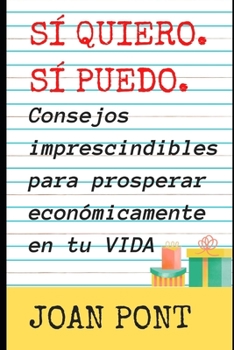 SÍ QUIERO.
SÍ PUEDO.

Consejos imprescindibles para prosperar económicamente en tu VIDA

JOAN PONT